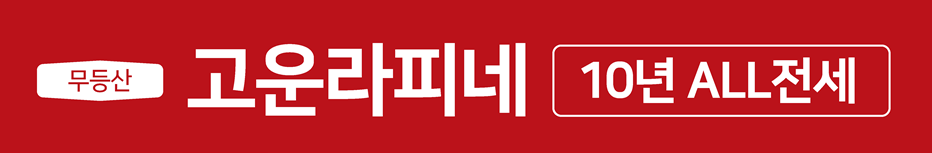 무등산

고운라피네

10년 ALL전세